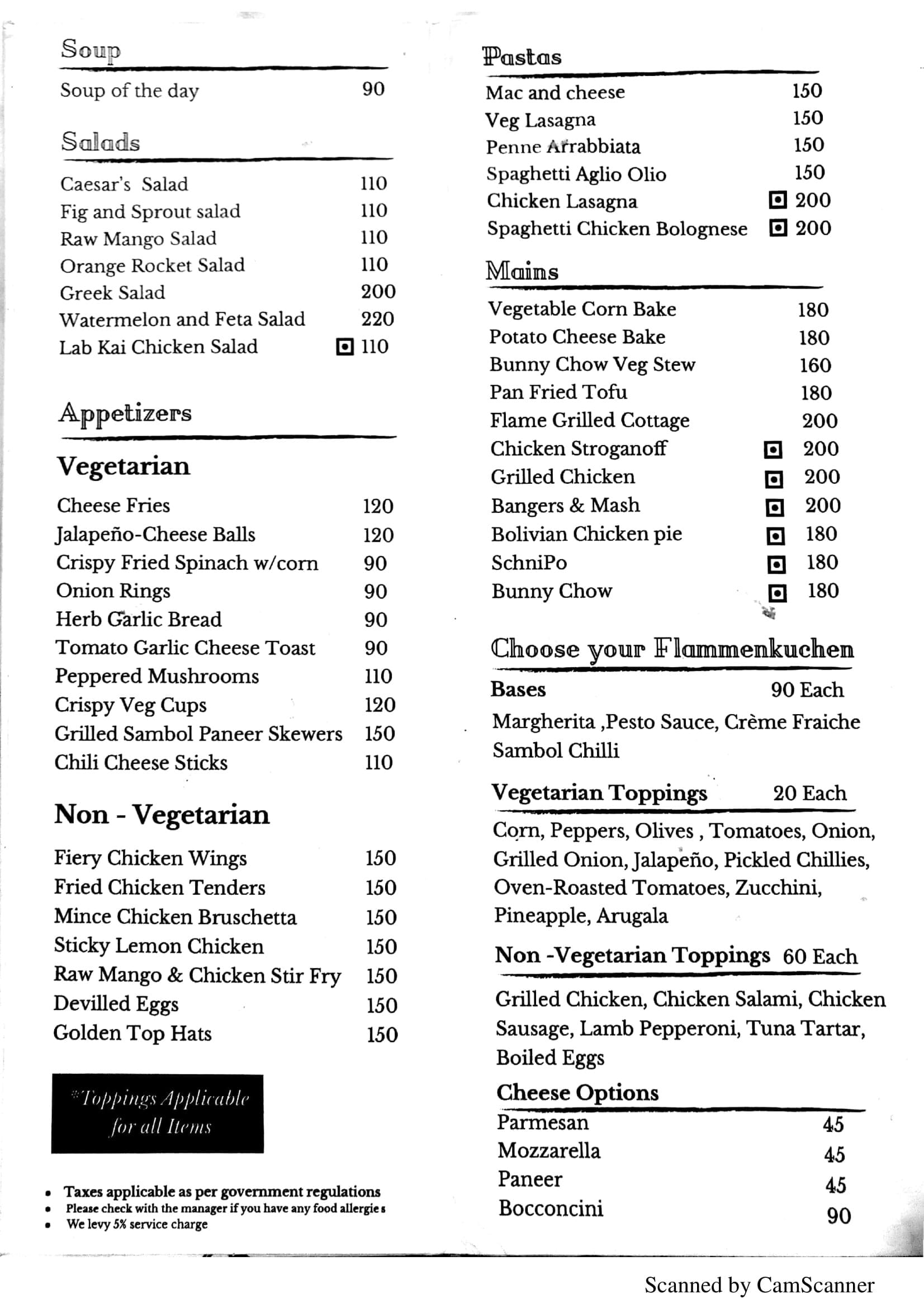 Soup

Soup of the day 90

Salads

Caesar's Salad 110
Fig and Sprout salad 110
Raw Mango Salad 110
Orange Rocket Salad 110
Greek Salad 200
Watermelon and Feta Salad 220
Lab Kai Chicken Salad 110

Appetizers

Vegetarian

Cheese Fries 120
Jalapeño-Cheese Balls 120
Crispy Fried Spinach w/corn 90
Onion Rings 90
Herb Garlic Bread 90
Tomato Garlic Cheese Toast 90
Peppered Mushrooms 110
Crispy Veg Cups 120
Grilled Sambol Paneer Skewers 150
Chili Cheese Sticks 110

Non - Vegetarian

Fiery Chicken Wings 150
Fried Chicken Tenders 150
Mince Chicken Bruschetta 150
Sticky Lemon Chicken 150
Raw Mango & Chicken Stir Fry 150
Devilled Eggs 150
Golden Top Hats 150

*Toppings Applicable for all Items

• Taxes applicable as per government regulations
• Please check with the manager if you have any food allergies
• We levy 5% service charge

Pastas

Mac and cheese 150
Veg Lasagna 150
Penne Arrabbiata 150
Spaghetti Aglio Olio 150
Chicken Lasagna 200
Spaghetti Chicken Bolognese 200

Mains

Vegetable Corn Bake 180
Potato Cheese Bake 180
Bunny Chow Veg Stew 160
Pan Fried Tofu 180
Flame Grilled Cottage 200
Chicken Stroganoff 200
Grilled Chicken 200
Bangers & Mash 200
Bolivian Chicken pie 180
SchniPo 180
Bunny Chow 180

Choose your Flammenkuchen

Bases 90 Each

Margherita ,Pesto Sauce, Crème Fraiche Sambol Chilli

Vegetarian Toppings 20 Each

Corn, Peppers, Olives , Tomatoes, Onion, Grilled Onion, Jalapeño, Pickled Chillies, Oven-Roasted Tomatoes, Zucchini, Pineapple, Arugala

Non -Vegetarian Toppings 60 Each

Grilled Chicken, Chicken Salami, Chicken Sausage, Lamb Pepperoni, Tuna Tartar, Boiled Eggs

Cheese Options

Parmesan 45
Mozzarella 45
Paneer 45
Bocconcini 90

Scanned by CamScanner